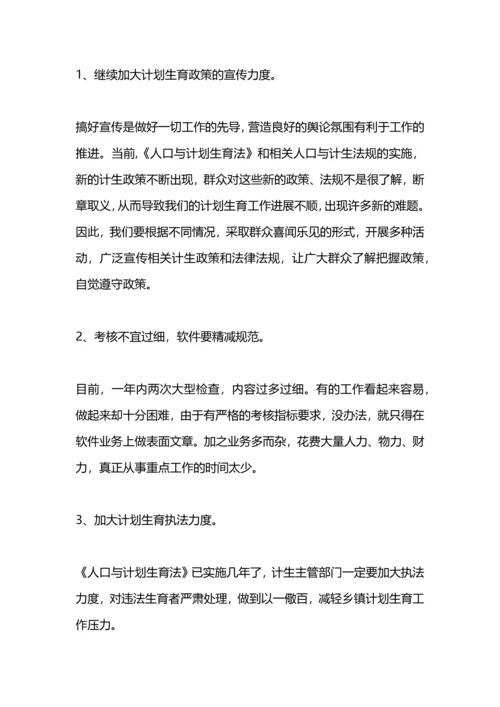 1、继续加大计划生育政策的宣传力度。

搞好宣传是做好一切工作的先导，营造良好的舆论氛围有利于工作的推进。当前，《人口与计划生育法》和相关人口与计生法规的实施，新的计生政策不断出现，群众对这些新的政策、法规不是很了解，断章取义，从而导致我们的计划生育工作进展不顺，出现许多新的难题。因此，我们要根据不同情况，采取群众喜闻乐见的形式，开展多种活动，广泛宣传相关计生政策和法律法规，让广大群众了解把握政策，自觉遵守政策。

2、考核不宜过细，软件要精减规范。

目前，一年内两次大型检查，内容过多过细。有的工作看起来容易，做起来却十分困难，由于有严格的考核指标要求，没办法，就只得在软件业务上做表面文章。加之业务多而杂，花费大量人力、物力、财力，真正从事重点工作的时间太少。

3、加大计划生育执法力度。

《人口与计划生育法》已实施几年了，计生主管部门一定要加大执法力度，对违法生育者严肃处理，做到以一儆百，减轻乡镇计划生育工作压力。